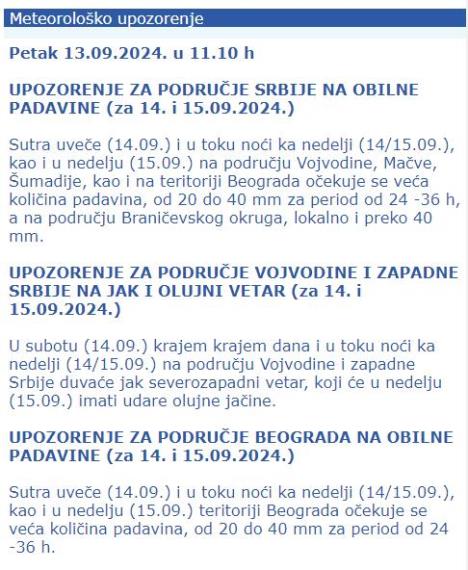 Meteorološko upozorenje

Petak 13.09.2024. u 11.10 h

UPOZORENJE ZA PODRUČJE SRBIJE NA OBILNE PADAVINE (za 14. i 15.09.2024.)

Sutra uveče (14.09.) i u toku noći ka nedelji (14/15.09.), kao i u nedelju (15.09.) na području Vojvodine, Mačve, Šumadije, kao i na teritoriji Beograda očekuje se veća količina padavina, od 20 do 40 mm za period od 24 -36 h, a na području Braničevskog okruga, lokalno i preko 40 mm.

UPOZORENJE ZA PODRUČJE VOJVODINE I ZAPADNE SRBIJE NA JAK I OLUJNI VETAR (za 14. i 15.09.2024.)

U subotu (14.09.) krajem krajem dana i u toku noći ka nedelji (14/15.09.) na području Vojvodine i zapadne Srbije duvaće jak severozapadni vetar, koji će u nedelju (15.09.) imati udare olujne jačine.

UPOZORENJE ZA PODRUČJE BEOGRADA NA OBILNE PADAVINE (za 14. i 15.09.2024.)

Sutra uveče (14.09.) i u toku noći ka nedelji (14/15.09.), kao i u nedelju (15.09.) teritoriji Beograda očekuje se veća količina padavina, od 20 do 40 mm za period od 24 -36 h.